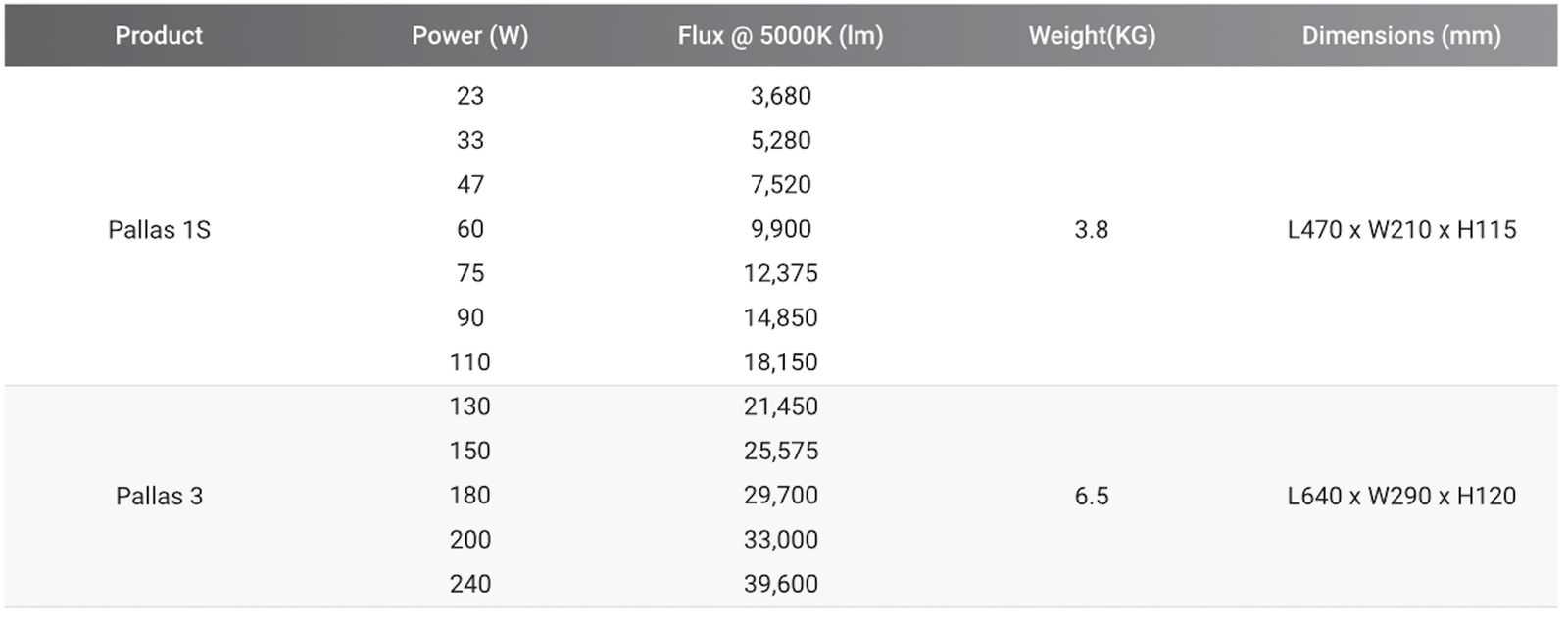 | Product | Power (W) | Flux @ 5000K (lm) | Weight(KG) | Dimensions (mm) |
|---|---|---|---|---|
| Pallas 1S | 23 | 3,680 | 3.8 | L470 x W210 x H115 |
| | 33 | 5,280 | | |
| | 47 | 7,520 | | |
| | 60 | 9,900 | | |
| | 75 | 12,375 | | |
| | 90 | 14,850 | | |
| | 110 | 18,150 | | |
| Pallas 3 | 130 | 21,450 | 6.5 | L640 x W290 x H120 |
| | 150 | 25,575 | | |
| | 180 | 29,700 | | |
| | 200 | 33,000 | | |
| | 240 | 39,600 | | |